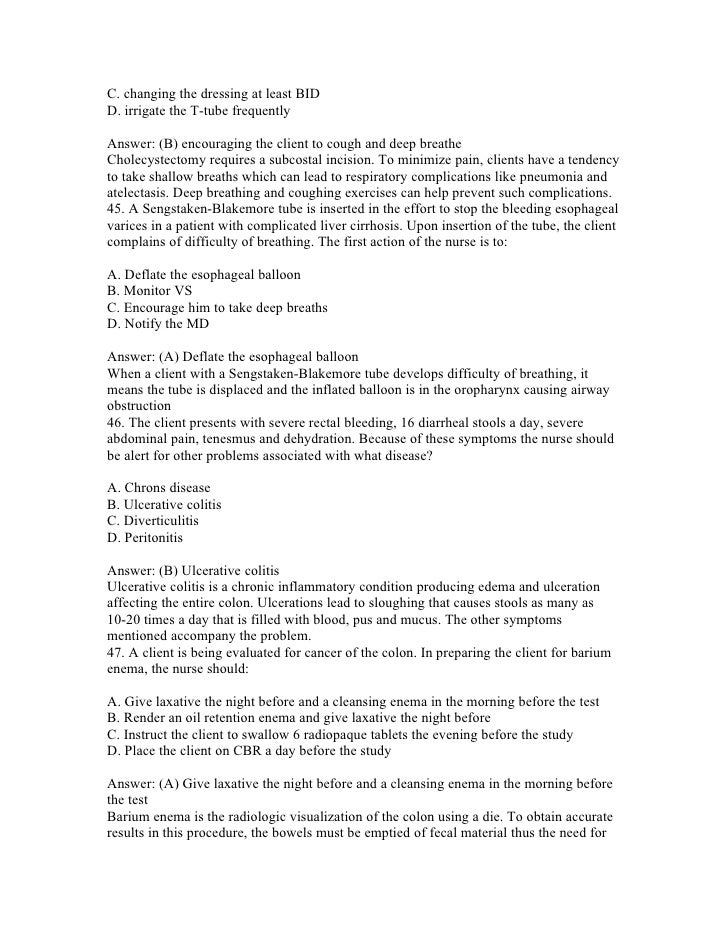 C. changing the dressing at least BID
D. irrigate the T-tube frequently

Answer: (B) encouraging the client to cough and deep breathe
Cholecystectomy requires a subcostal incision. To minimize pain, clients have a tendency to take shallow breaths which can lead to respiratory complications like pneumonia and atelectasis. Deep breathing and coughing exercises can help prevent such complications.
45. A Sengstaken-Blakemore tube is inserted in the effort to stop the bleeding esophageal varices in a patient with complicated liver cirrhosis. Upon insertion of the tube, the client complains of difficulty of breathing. The first action of the nurse is to:

A. Deflate the esophageal balloon
B. Monitor VS
C. Encourage him to take deep breaths
D. Notify the MD

Answer: (A) Deflate the esophageal balloon
When a client with a Sengstaken-Blakemore tube develops difficulty of breathing, it means the tube is displaced and the inflated balloon is in the oropharynx causing airway obstruction
46. The client presents with severe rectal bleeding, 16 diarrheal stools a day, severe abdominal pain, tenesmus and dehydration. Because of these symptoms the nurse should be alert for other problems associated with what disease?

A. Chrons disease
B. Ulcerative colitis
C. Diverticulitis
D. Peritonitis

Answer: (B) Ulcerative colitis
Ulcerative colitis is a chronic inflammatory condition producing edema and ulceration affecting the entire colon. Ulcerations lead to sloughing that causes stools as many as 10-20 times a day that is filled with blood, pus and mucus. The other symptoms mentioned accompany the problem.
47. A client is being evaluated for cancer of the colon. In preparing the client for barium enema, the nurse should:

A. Give laxative the night before and a cleansing enema in the morning before the test
B. Render an oil retention enema and give laxative the night before
C. Instruct the client to swallow 6 radiopaque tablets the evening before the study
D. Place the client on CBR a day before the study

Answer: (A) Give laxative the night before and a cleansing enema in the morning before the test
Barium enema is the radiologic visualization of the colon using a die. To obtain accurate results in this procedure, the bowels must be emptied of fecal material thus the need for